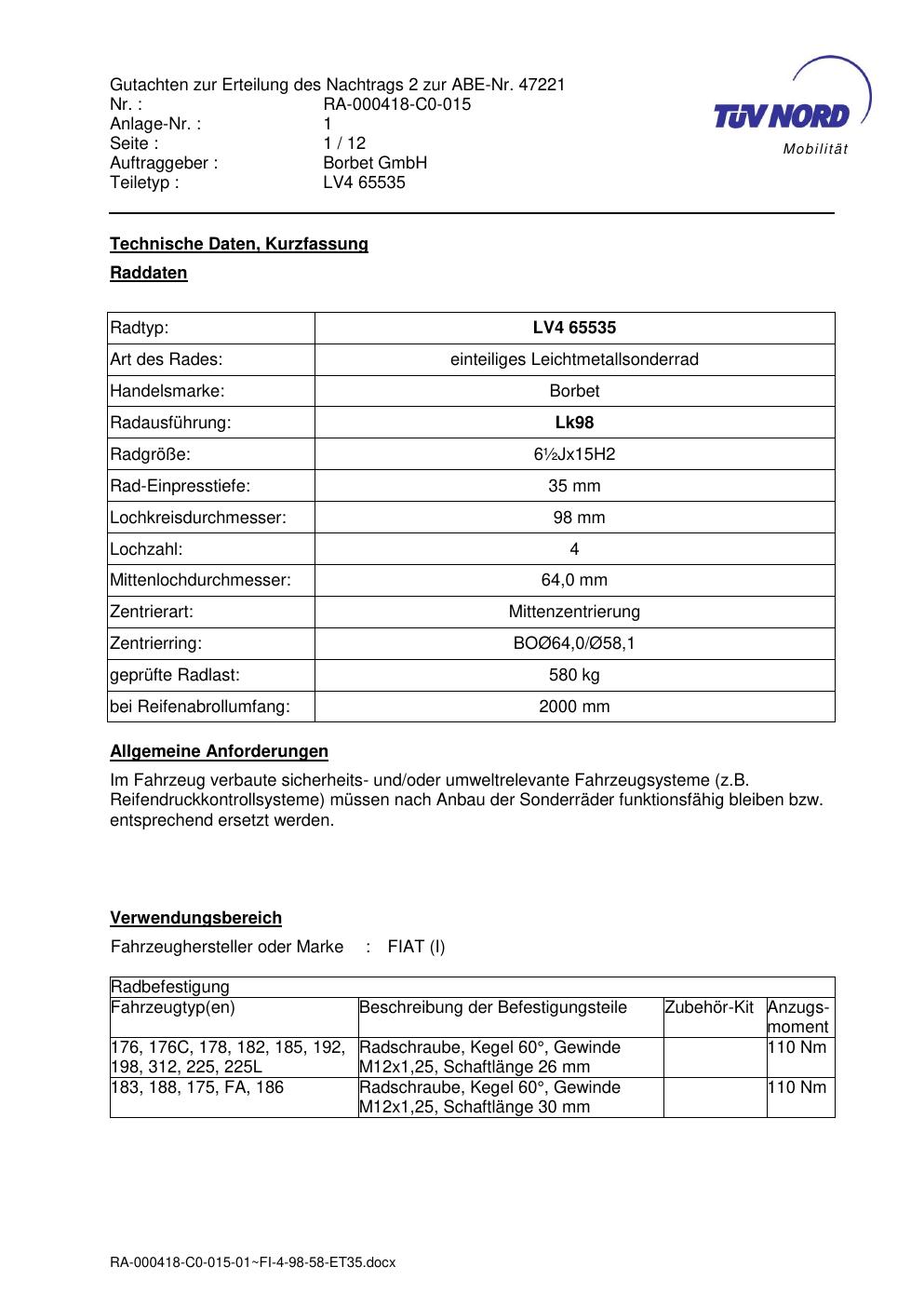 Gutachten zur Erteilung des Nachtrags 2 zur ABE-Nr. 47221
Nr. : RA-000418-C0-015
Anlage-Nr. : 1
Seite : 1 / 12
Auftraggeber : Borbet GmbH
Teiletyp : LV4 65535

TÜV NORD
Mobilität

Technische Daten, Kurzfassung

Raddaten

| Radtyp: | LV4 65535 |
|---|---|
| Art des Rades: | einteiliges Leichtmetallsonderrad |
| Handelsmarke: | Borbet |
| Radausführung: | Lk98 |
| Radgröße: | 6½Jx15H2 |
| Rad-Einpresstiefe: | 35 mm |
| Lochkreisdurchmesser: | 98 mm |
| Lochzahl: | 4 |
| Mittenlochdurchmesser: | 64,0 mm |
| Zentrierart: | Mittenzentrierung |
| Zentrierring: | BOØ64,0/Ø58,1 |
| geprüfte Radlast: | 580 kg |
| bei Reifenabrollumfang: | 2000 mm |

Allgemeine Anforderungen

Im Fahrzeug verbaute sicherheits- und/oder umweltrelevante Fahrzeugsysteme (z.B. Reifendruckkontrollsysteme) müssen nach Anbau der Sonderräder funktionsfähig bleiben bzw. entsprechend ersetzt werden.

Verwendungsbereich

Fahrzeughersteller oder Marke : FIAT (I)

| Radbefestigung | | | |
|---|---|---|---|
| Fahrzeugtyp(en) | Beschreibung der Befestigungsteile | Zubehör-Kit | Anzugs-moment |
| 176, 176C, 178, 182, 185, 192, 198, 312, 225, 225L | Radschraube, Kegel 60°, Gewinde M12x1,25, Schaftlänge 26 mm | | 110 Nm |
| 183, 188, 175, FA, 186 | Radschraube, Kegel 60°, Gewinde M12x1,25, Schaftlänge 30 mm | | 110 Nm |

RA-000418-C0-015-01~FI-4-98-58-ET35.docx